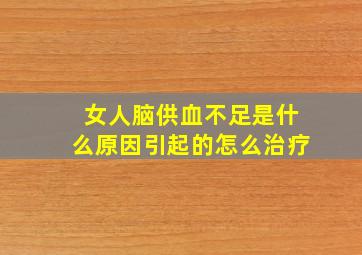 女人脑供血不足是什么原因引起的怎么治疗